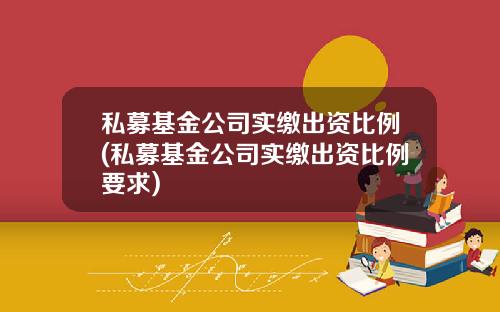 私募基金公司实缴出资比例(私募基金公司实缴出资比例要求)